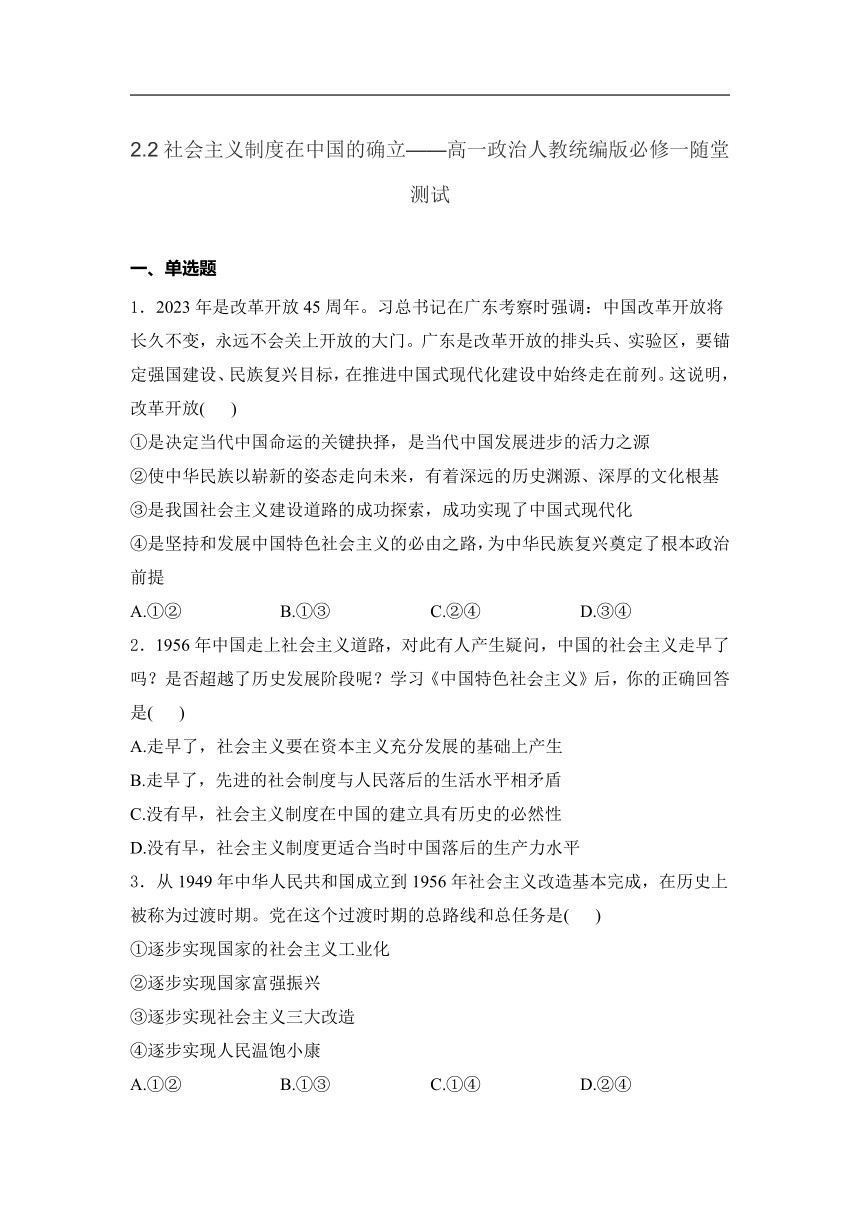 2.2 社会主义制度在中国的确立——高一政治人教统编版必修一随堂测试

一、单选题

1．2023 年是改革开放 45 周年。习总书记在广东考察时强调：中国改革开放将长久不变，永远不会关上开放的大门。广东是改革开放的排头兵、实验区，要锚定强国建设、民族复兴目标，在推进中国式现代化建设中始终走在前列。这说明，改革开放(　　)

①是决定当代中国命运的关键抉择，是当代中国发展进步的活力之源

②使中华民族以崭新的姿态走向未来，有着深远的历史渊源、深厚的文化根基

③是我国社会主义建设道路的成功探索，成功实现了中国式现代化

④是坚持和发展中国特色社会主义的必由之路，为中华民族复兴奠定了根本政治前提

A.①②　　B.①③　　C.②④　　D.③④

2．1956 年中国走上社会主义道路，对此有人产生疑问，中国的社会主义走早了吗？是否超越了历史发展阶段呢？学习《中国特色社会主义》后，你的正确回答是(　　)

A.走早了，社会主义要在资本主义充分发展的基础上产生

B.走早了，先进的社会制度与人民落后的生活水平相矛盾

C.没有早，社会主义制度在中国的建立具有历史的必然性

D.没有早，社会主义制度更适合当时中国落后的生产力水平

3．从 1949 年中华人民共和国成立到 1956 年社会主义改造基本完成，在历史上被称为过渡时期。党在这个过渡时期的总路线和总任务是(　　)

①逐步实现国家的社会主义工业化

②逐步实现国家富强振兴

③逐步实现社会主义三大改造

④逐步实现人民温饱小康

A.①②　　B.①③　　C.①④　　D.②④